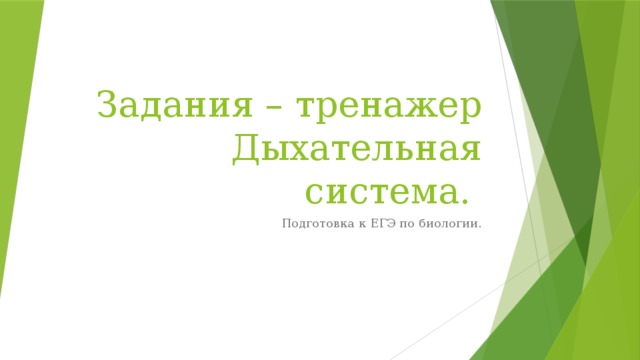 Задания – тренажер Дыхательная система.

Подготовка к ЕГЭ по биологии.